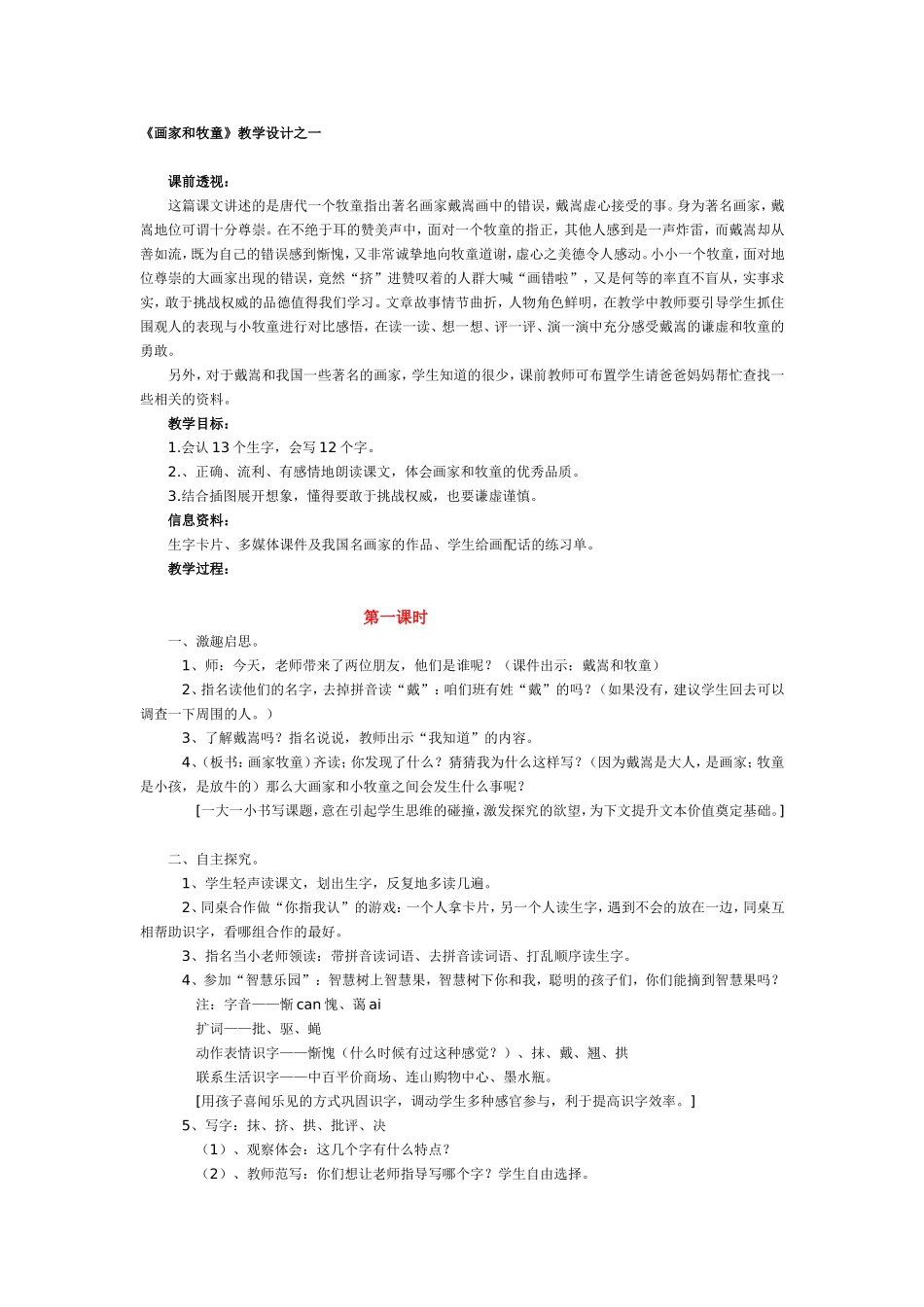 《画家和牧童》教学设计之一

课前透视：

这篇课文讲述的是唐代一个牧童指出著名画家戴嵩画中的错误，戴嵩虚心接受的事。身为著名画家，戴嵩地位可谓十分尊崇。在不绝于耳的赞美声中，面对一个牧童的指正，其他人感到是一声炸雷，而戴嵩却从善如流，既为自己的错误感到惭愧，又非常诚挚地向牧童道谢，虚心之美德令人感动。小小一个牧童，面对地位尊崇的大画家出现的错误，竟然“挤”进赞叹着的人群大喊“画错啦”，又是何等的率直不盲从，实事求实，敢于挑战权威的品德值得我们学习。文章故事情节曲折，人物角色鲜明，在教学中教师要引导学生抓住围观人的表现与小牧童进行对比感悟，在读一读、想一想、评一评、演一演中充分感受戴嵩的谦虚和牧童的勇敢。

另外，对于戴嵩和我国一些著名的画家，学生知道的很少，课前教师可布置学生请爸爸妈妈帮忙查找一些相关的资料。

教学目标：

1.会认 13 个生字，会写 12 个字。

2.、正确、流利、有感情地朗读课文，体会画家和牧童的优秀品质。

3.结合插图展开想象，懂得要敢于挑战权威，也要谦虚谨慎。

信息资料：

生字卡片、多媒体课件及我国名画家的作品、学生给画配话的练习单。

教学过程：

第一课时

一、激趣启思。

1、师：今天，老师带来了两位朋友，他们是谁呢？（课件出示：戴嵩和牧童）

2、指名读他们的名字，去掉拼音读“戴”：咱们班有姓“戴”的吗？（如果没有，建议学生回去可以调查一下周围的人。）

3、了解戴嵩吗？指名说说，教师出示“我知道”的内容。

4、（板书：画家牧童）齐读；你发现了什么？猜猜我为什么这样写？（因为戴嵩是大人，是画家；牧童是小孩，是放牛的）那么大画家和小牧童之间会发生什么事呢？

[一大一小书写课题，意在引起学生思维的碰撞，激发探究的欲望，为下文提升文本价值奠定基础。]

二、自主探究。

1、学生轻声读课文，划出生字，反复地多读几遍。

2、同桌合作做“你指我认”的游戏：一个人拿卡片，另一个人读生字，遇到不会的放在一边，同桌互相帮助识字，看哪组合作的最好。

3、指名当小老师领读：带拼音读词语、去拼音读词语、打乱顺序读生字。

4、参加“智慧乐园”：智慧树上智慧果，智慧树下你和我，聪明的孩子们，你们能摘到智慧果吗？

注：字音——惭 can 愧、蔼 ai

扩词——批、驱、蝇

动作表情识字——惭愧（什么时候有过这种感觉？）、抹、戴、翘、拱

联系生活识字——中百平价商场、连山购物中心、墨水瓶。

[用孩子喜闻乐见的方式巩固识字，调动学生多种感官参与，利于提高识字效率。]

5、写字：抹、挤、拱、批评、决

（1）、观察体会：这几个字有什么特点？

（2）、教师范写：你们想让老师指导写哪个字？学生自由选择。